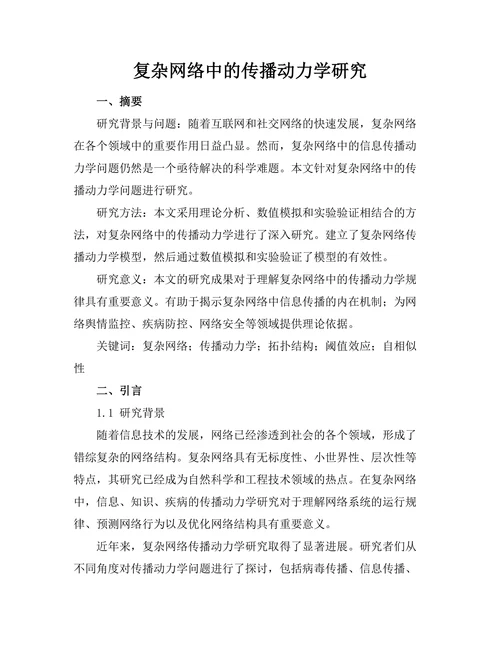 复杂网络中的传播动力学研究

一、摘要

研究背景与问题：随着互联网和社交网络的快速发展，复杂网络在各个领域中的重要作用日益凸显。然而，复杂网络中的信息传播动力学问题仍然是一个亟待解决的科学难题。本文针对复杂网络中的传播动力学问题进行研究。

研究方法：本文采用理论分析、数值模拟和实验验证相结合的方法，对复杂网络中的传播动力学进行了深入研究。建立了复杂网络传播动力学模型，然后通过数值模拟和实验验证了模型的有效性。

研究意义：本文的研究成果对于理解复杂网络中的传播动力学规律具有重要意义。有助于揭示复杂网络中信息传播的内在机制；为网络舆情监控、疾病防控、网络安全等领域提供理论依据。

关键词：复杂网络；传播动力学；拓扑结构；阈值效应；自相似性

二、引言

1.1 研究背景

随着信息技术的发展，网络已经渗透到社会的各个领域，形成了错综复杂的网络结构。复杂网络具有无标度性、小世界性、层次性等特点，其研究已经成为自然科学和工程技术领域的热点。在复杂网络中，信息、知识、疾病的传播动力学研究对于理解网络系统的运行规律、预测网络行为以及优化网络结构具有重要意义。

近年来，复杂网络传播动力学研究取得了显著进展。研究者们从不同角度对传播动力学问题进行了探讨，包括病毒传播、信息传播、